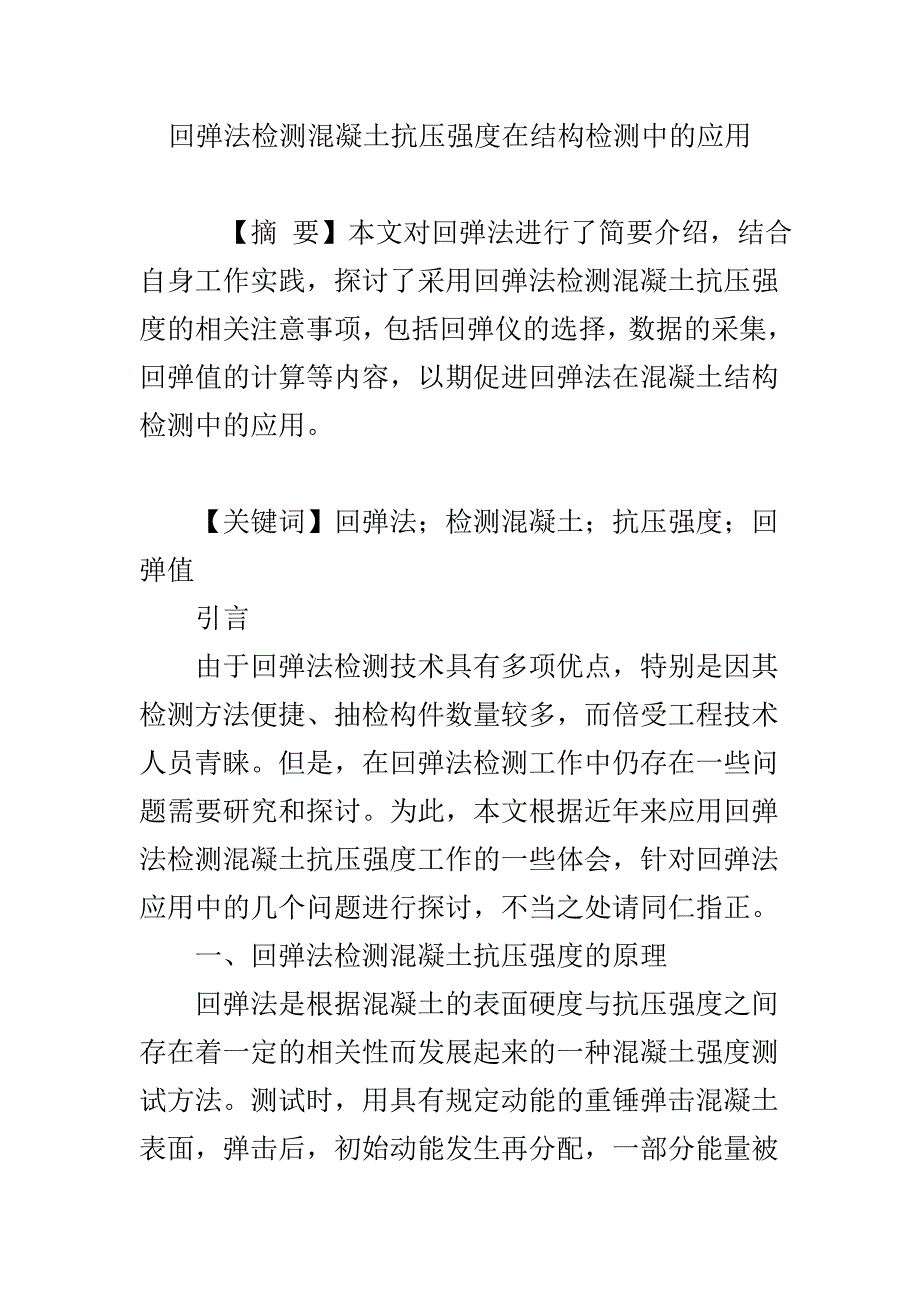 回弹法检测混凝土抗压强度在结构检测中的应用

【摘 要】本文对回弹法进行了简要介绍，结合自身工作实践，探讨了采用回弹法检测混凝土抗压强度的相关注意事项，包括回弹仪的选择，数据的采集，回弹值的计算等内容，以期促进回弹法在混凝土结构检测中的应用。

【关键词】回弹法；检测混凝土；抗压强度；回弹值

引言

由于回弹法检测技术具有多项优点，特别是因其检测方法便捷、抽检构件数量较多，而倍受工程技术人员青睐。但是，在回弹法检测工作中仍存在一些问题需要研究和探讨。为此，本文根据近年来应用回弹法检测混凝土抗压强度工作的一些体会，针对回弹法应用中的几个问题进行探讨，不当之处请同仁指正。

一、回弹法检测混凝土抗压强度的原理

回弹法是根据混凝土的表面硬度与抗压强度之间存在着一定的相关性而发展起来的一种混凝土强度测试方法。测试时，用具有规定动能的重锤弹击混凝土表面，弹击后，初始动能发生再分配，一部分能量被